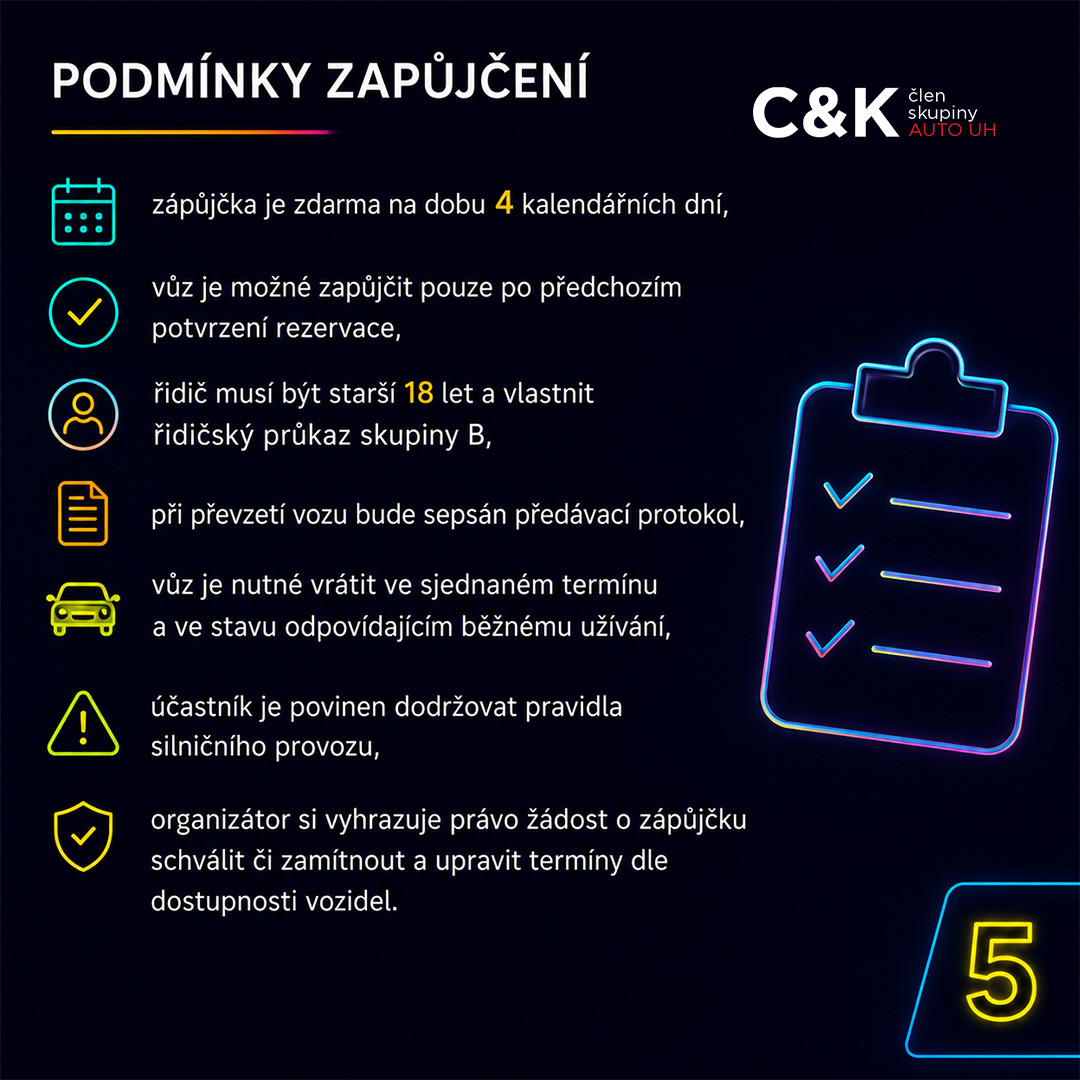 PODMÍNKY ZAPŮJČENÍ

C&K člen skupiny AUTO UH

zápůjčka je zdarma na dobu 4 kalendářních dní,

vůz je možné zapůjčit pouze po předchozím potvrzení rezervace,

řidič musí být starší 18 let a vlastnit řidičský průkaz skupiny B,

při převzetí vozu bude sepsán předávací protokol,

vůz je nutné vrátit ve sjednaném termínu a ve stavu odpovídajícím běžnému užívání,

účastník je povinen dodržovat pravidla silničního provozu,

organizátor si vyhrazuje právo žádost o zápůjčku schválit či zamítnout a upravit termíny dle dostupnosti vozidel.

5